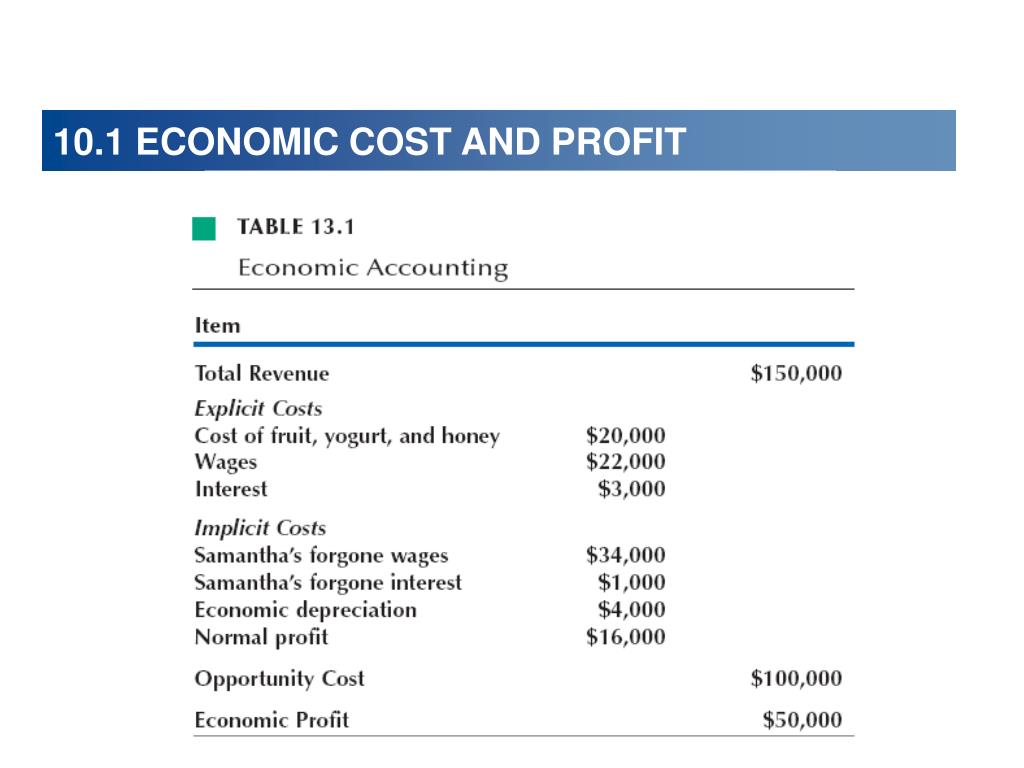 10.1 ECONOMIC COST AND PROFIT

TABLE 13.1

Economic Accounting

| Item | | |
|---|---|---|
| Total Revenue | | \$150,000 |
| *Explicit Costs* | | |
| Cost of fruit, yogurt, and honey | \$20,000 | |
| Wages | \$22,000 | |
| Interest | \$3,000 | |
| *Implicit Costs* | | |
| Samantha's forgone wages | \$34,000 | |
| Samantha's forgone interest | \$1,000 | |
| Economic depreciation | \$4,000 | |
| Normal profit | \$16,000 | |
| Opportunity Cost | | \$100,000 |
| Economic Profit | | \$50,000 |